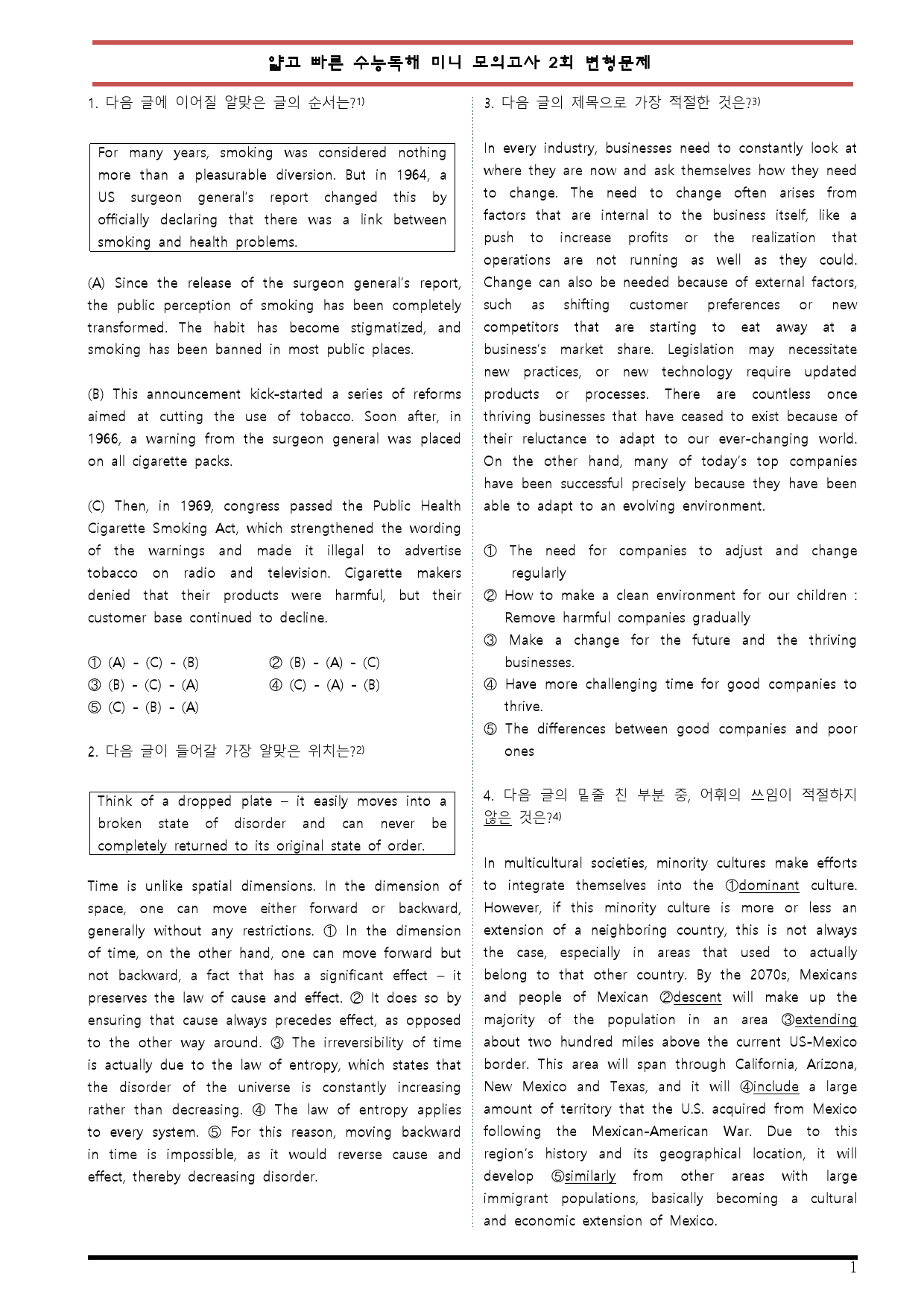 얇고 빠른 수능독해 미니 모의고사 2회 변형문제

1. 다음 글에 이어질 알맞은 글의 순서는?$^{1)}$

For many years, smoking was considered nothing more than a pleasurable diversion. But in 1964, a US surgeon general's report changed this by officially declaring that there was a link between smoking and health problems.

(A) Since the release of the surgeon general's report, the public perception of smoking has been completely transformed. The habit has become stigmatized, and smoking has been banned in most public places.

(B) This announcement kick-started a series of reforms aimed at cutting the use of tobacco. Soon after, in 1966, a warning from the surgeon general was placed on all cigarette packs.

(C) Then, in 1969, congress passed the Public Health Cigarette Smoking Act, which strengthened the wording of the warnings and made it illegal to advertise tobacco on radio and television. Cigarette makers denied that their products were harmful, but their customer base continued to decline.

① (A) - (C) - (B) ② (B) - (A) - (C)
③ (B) - (C) - (A) ④ (C) - (A) - (B)
⑤ (C) - (B) - (A)

2. 다음 글이 들어갈 가장 알맞은 위치는?$^{2)}$

Think of a dropped plate – it easily moves into a broken state of disorder and can never be completely returned to its original state of order.

Time is unlike spatial dimensions. In the dimension of space, one can move either forward or backward, generally without any restrictions. ① In the dimension of time, on the other hand, one can move forward but not backward, a fact that has a significant effect – it preserves the law of cause and effect. ② It does so by ensuring that cause always precedes effect, as opposed to the other way around. ③ The irreversibility of time is actually due to the law of entropy, which states that the disorder of the universe is constantly increasing rather than decreasing. ④ The law of entropy applies to every system. ⑤ For this reason, moving backward in time is impossible, as it would reverse cause and effect, thereby decreasing disorder.

3. 다음 글의 제목으로 가장 적절한 것은?$^{3)}$

In every industry, businesses need to constantly look at where they are now and ask themselves how they need to change. The need to change often arises from factors that are internal to the business itself, like a push to increase profits or the realization that operations are not running as well as they could. Change can also be needed because of external factors, such as shifting customer preferences or new competitors that are starting to eat away at a business's market share. Legislation may necessitate new practices, or new technology require updated products or processes. There are countless once thriving businesses that have ceased to exist because of their reluctance to adapt to our ever-changing world. On the other hand, many of today's top companies have been successful precisely because they have been able to adapt to an evolving environment.

① The need for companies to adjust and change regularly
② How to make a clean environment for our children : Remove harmful companies gradually
③ Make a change for the future and the thriving businesses.
④ Have more challenging time for good companies to thrive.
⑤ The differences between good companies and poor ones

4. 다음 글의 밑줄 친 부분 중, 어휘의 쓰임이 적절하지 않은 것은?$^{4)}$

In multicultural societies, minority cultures make efforts to integrate themselves into the ①dominant culture. However, if this minority culture is more or less an extension of a neighboring country, this is not always the case, especially in areas that used to actually belong to that other country. By the 2070s, Mexicans and people of Mexican ②descent will make up the majority of the population in an area ③extending about two hundred miles above the current US-Mexico border. This area will span through California, Arizona, New Mexico and Texas, and it will ④include a large amount of territory that the U.S. acquired from Mexico following the Mexican-American War. Due to this region's history and its geographical location, it will develop ⑤similarly from other areas with large immigrant populations, basically becoming a cultural and economic extension of Mexico.

1